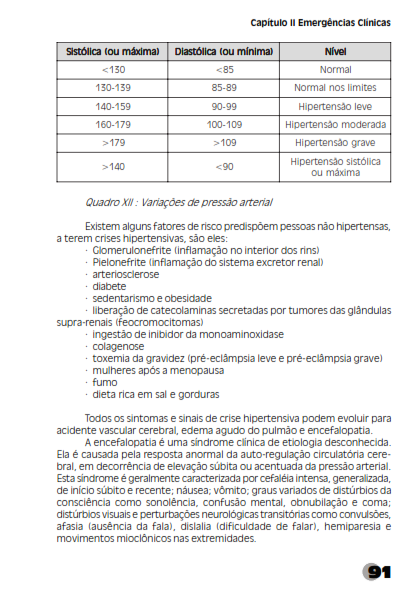 Capítulo II Emergências Clínicas

| Sistólica (ou máxima) | Diastólica (ou mínima) | Nível |
|---|---|---|
| <130 | <85 | Normal |
| 130-139 | 85-89 | Normal nos limites |
| 140-159 | 90-99 | Hipertensão leve |
| 160-179 | 100-109 | Hipertensão moderada |
| >179 | >109 | Hipertensão grave |
| >140 | <90 | Hipertensão sistólica ou máxima |

Quadro XII : Variações de pressão arterial

Existem alguns fatores de risco predispõem pessoas não hipertensas, a terem crises hipertensivas, são eles:
· Glomerulonefrite (inflamação no interior dos rins)
· Pielonefrite (inflamação do sistema excretor renal)
· arteriosclerose
· diabete
· sedentarismo e obesidade
· liberação de catecolaminas secretadas por tumores das glândulas supra-renais (feocromocitomas)
· ingestão de inibidor da monoaminoxidase
· colagenose
· toxemia da gravidez (pré-eclâmpsia leve e pré-eclâmpsia grave)
· mulheres após a menopausa
· fumo
· dieta rica em sal e gorduras

Todos os sintomas e sinais de crise hipertensiva podem evoluir para acidente vascular cerebral, edema agudo do pulmão e encefalopatia.
A encefalopatia é uma síndrome clínica de etiologia desconhecida. Ela é causada pela resposta anormal da auto-regulação circulatória cerebral, em decorrência de elevação súbita ou acentuada da pressão arterial. Esta síndrome é geralmente caracterizada por cefaléia intensa, generalizada, de início súbito e recente; náusea; vômito; graus variados de distúrbios da consciência como sonolência, confusão mental, obnubilação e coma; distúrbios visuais e perturbações neurológicas transitórias como convulsões, afasia (ausência da fala), dislalia (dificuldade de falar), hemiparesia e movimentos mioclônicos nas extremidades.

91